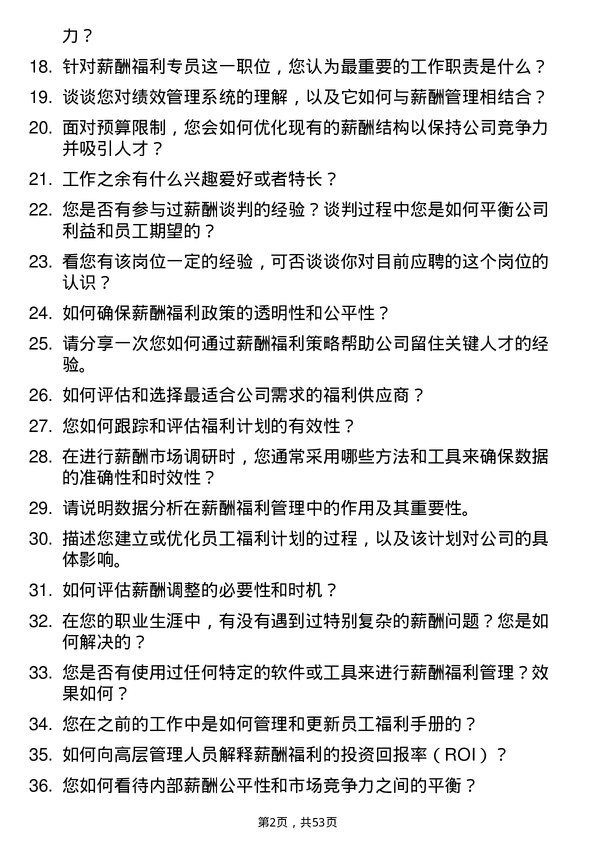 力？

18. 针对薪酬福利专员这一职位，您认为最重要的工作职责是什么？

19. 谈谈您对绩效管理系统的理解，以及它如何与薪酬管理相结合？

20. 面对预算限制，您会如何优化现有的薪酬结构以保持公司竞争力并吸引人才？

21. 工作之余有什么兴趣爱好或者特长？

22. 您是否有参与过薪酬谈判的经验？谈判过程中您是如何平衡公司利益和员工期望的？

23. 看您有该岗位一定的经验，可否谈谈你对目前应聘的这个岗位的认识？

24. 如何确保薪酬福利政策的透明性和公平性？

25. 请分享一次您如何通过薪酬福利策略帮助公司留住关键人才的经验。

26. 如何评估和选择最适合公司需求的福利供应商？

27. 您如何跟踪和评估福利计划的有效性？

28. 在进行薪酬市场调研时，您通常采用哪些方法和工具来确保数据的准确性和时效性？

29. 请说明数据分析在薪酬福利管理中的作用及其重要性。

30. 描述您建立或优化员工福利计划的过程，以及该计划对公司的具体影响。

31. 如何评估薪酬调整的必要性和时机？

32. 在您的职业生涯中，有没有遇到过特别复杂的薪酬问题？您是如何解决的？

33. 您是否有使用过任何特定的软件或工具来进行薪酬福利管理？效果如何？

34. 您在之前的工作中是如何管理和更新员工福利手册的？

35. 如何向高层管理人员解释薪酬福利的投资回报率（ROI）？

36. 您如何看待内部薪酬公平性和市场竞争力之间的平衡？

第2页，共53页